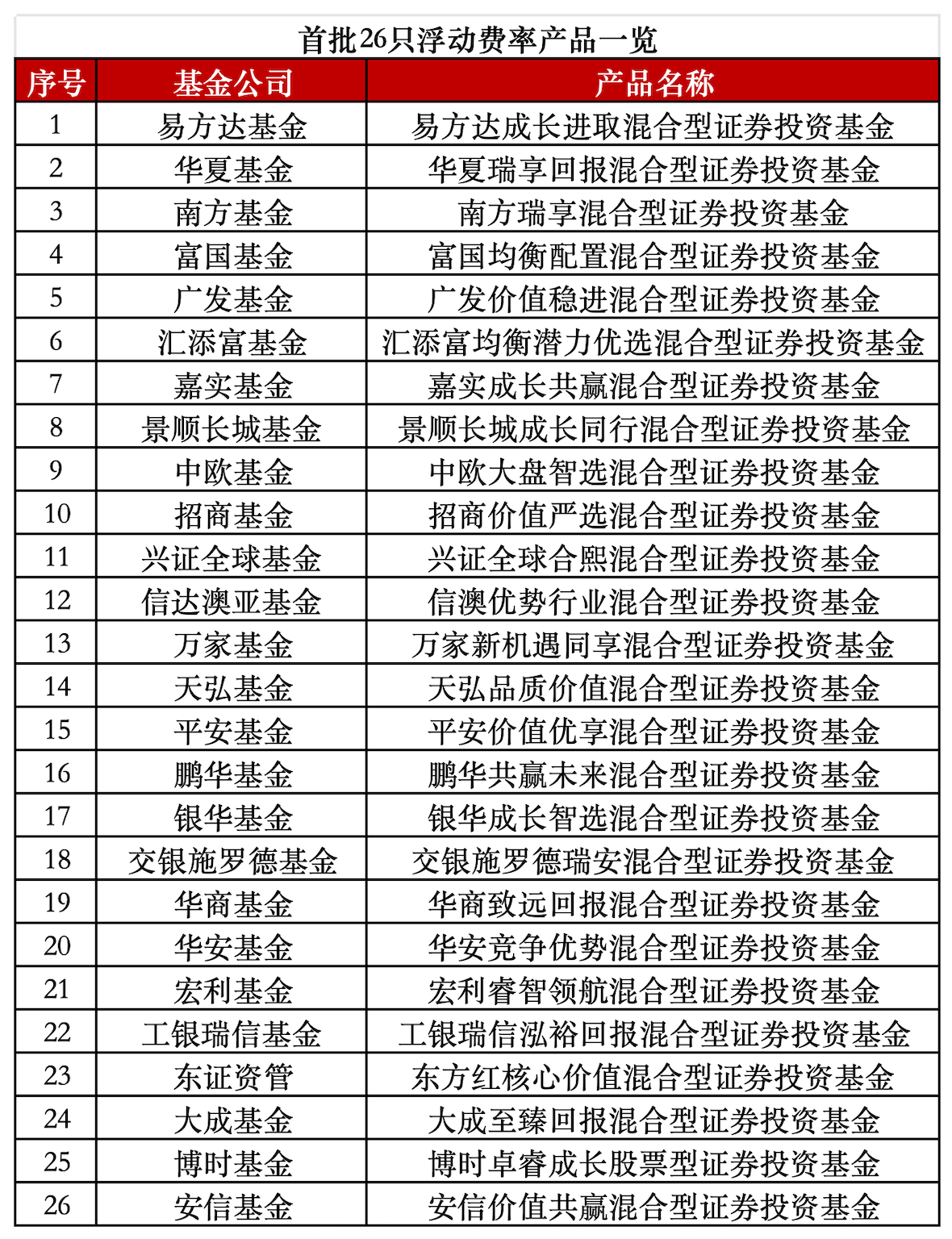 首批26只浮动费率产品一览

| 序号 | 基金公司 | 产品名称 |
|---|---|---|
| 1 | 易方达基金 | 易方达成长进取混合型证券投资基金 |
| 2 | 华夏基金 | 华夏瑞享回报混合型证券投资基金 |
| 3 | 南方基金 | 南方瑞享混合型证券投资基金 |
| 4 | 富国基金 | 富国均衡配置混合型证券投资基金 |
| 5 | 广发基金 | 广发价值稳进混合型证券投资基金 |
| 6 | 汇添富基金 | 汇添富均衡潜力优选混合型证券投资基金 |
| 7 | 嘉实基金 | 嘉实成长共赢混合型证券投资基金 |
| 8 | 景顺长城基金 | 景顺长城成长同行混合型证券投资基金 |
| 9 | 中欧基金 | 中欧大盘智选混合型证券投资基金 |
| 10 | 招商基金 | 招商价值严选混合型证券投资基金 |
| 11 | 兴证全球基金 | 兴证全球合熙混合型证券投资基金 |
| 12 | 信达澳亚基金 | 信澳优势行业混合型证券投资基金 |
| 13 | 万家基金 | 万家新机遇同享混合型证券投资基金 |
| 14 | 天弘基金 | 天弘品质价值混合型证券投资基金 |
| 15 | 平安基金 | 平安价值优享混合型证券投资基金 |
| 16 | 鹏华基金 | 鹏华共赢未来混合型证券投资基金 |
| 17 | 银华基金 | 银华成长智选混合型证券投资基金 |
| 18 | 交银施罗德基金 | 交银施罗德瑞安混合型证券投资基金 |
| 19 | 华商基金 | 华商致远回报混合型证券投资基金 |
| 20 | 华安基金 | 华安竞争优势混合型证券投资基金 |
| 21 | 宏利基金 | 宏利睿智领航混合型证券投资基金 |
| 22 | 工银瑞信基金 | 工银瑞信泓裕回报混合型证券投资基金 |
| 23 | 东证资管 | 东方红核心价值混合型证券投资基金 |
| 24 | 大成基金 | 大成至臻回报混合型证券投资基金 |
| 25 | 博时基金 | 博时卓睿成长股票型证券投资基金 |
| 26 | 安信基金 | 安信价值共赢混合型证券投资基金 |